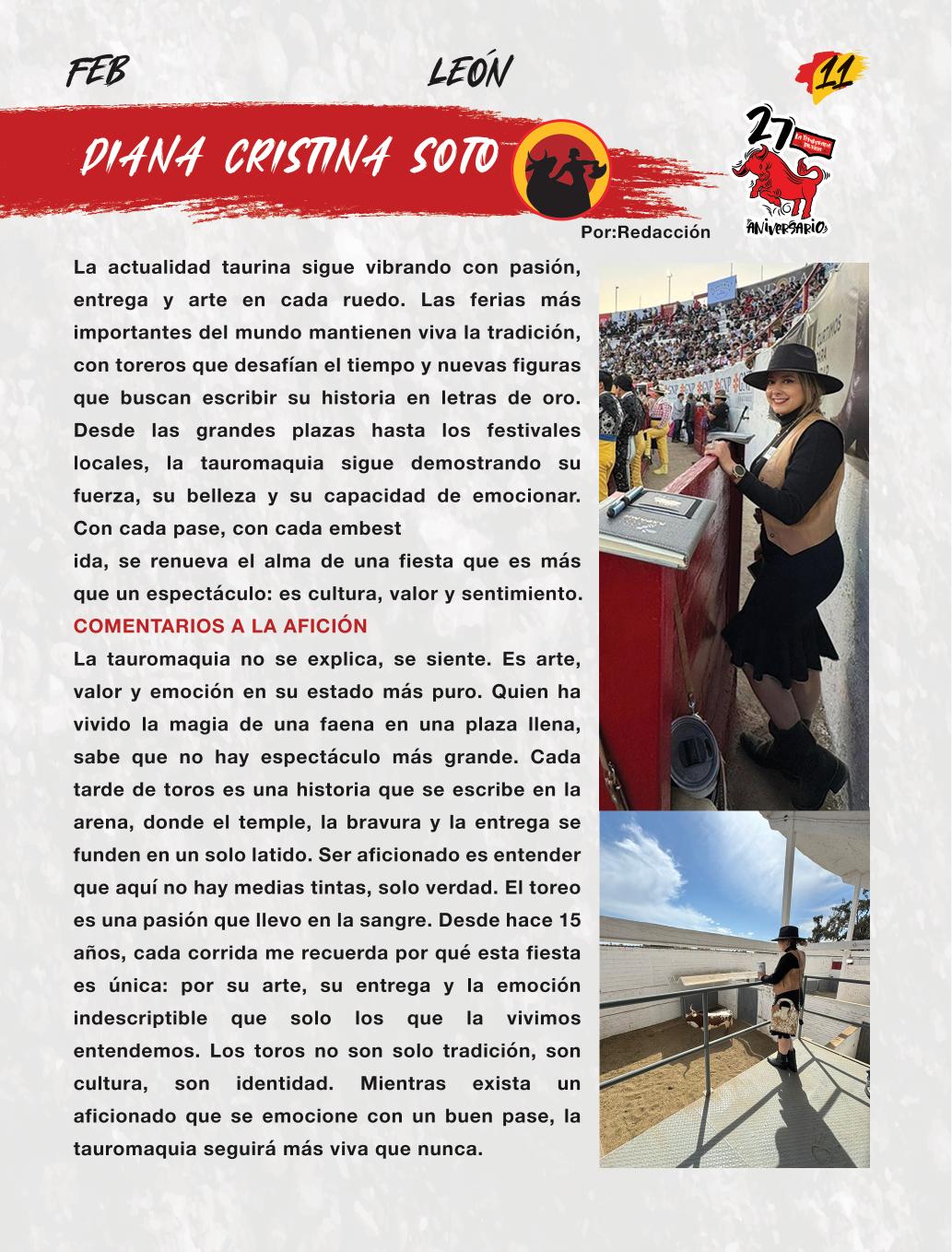 FEB

LEÓN

11

DIANA CRISTINA SOTO

27

ANIVERSARIO

Por:Redacción

La actualidad taurina sigue vibrando con pasión, entrega y arte en cada ruedo. Las ferias más importantes del mundo mantienen viva la tradición, con toreros que desafían el tiempo y nuevas figuras que buscan escribir su historia en letras de oro. Desde las grandes plazas hasta los festivales locales, la tauromaquia sigue demostrando su fuerza, su belleza y su capacidad de emocionar. Con cada pase, con cada embest

ida, se renueva el alma de una fiesta que es más que un espectáculo: es cultura, valor y sentimiento.

COMENTARIOS A LA AFICIÓN

La tauromaquia no se explica, se siente. Es arte, valor y emoción en su estado más puro. Quien ha vivido la magia de una faena en una plaza llena, sabe que no hay espectáculo más grande. Cada tarde de toros es una historia que se escribe en la arena, donde el temple, la bravura y la entrega se funden en un solo latido. Ser aficionado es entender que aquí no hay medias tintas, solo verdad. El toreo es una pasión que llevo en la sangre. Desde hace 15 años, cada corrida me recuerda por qué esta fiesta es única: por su arte, su entrega y la emoción indescriptible que solo los que la vivimos entendemos. Los toros no son solo tradición, son cultura, son identidad. Mientras exista un aficionado que se emocione con un buen pase, la tauromaquia seguirá más viva que nunca.